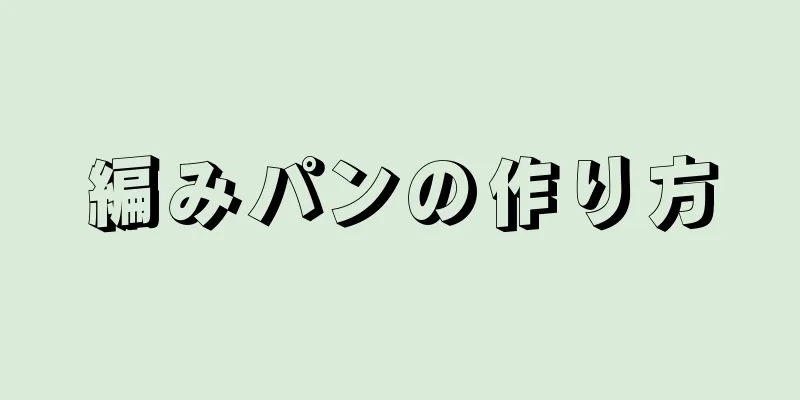 編みパンの作り方